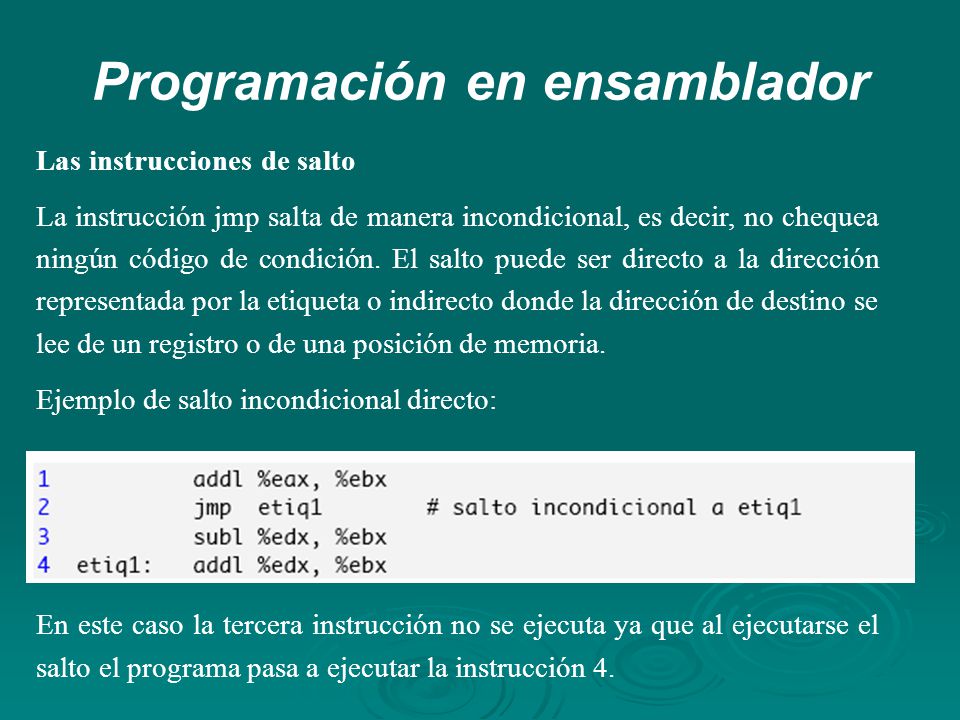 Programación en ensamblador

Las instrucciones de salto

La instrucción jmp salta de manera incondicional, es decir, no chequea ningún código de condición. El salto puede ser directo a la dirección representada por la etiqueta o indirecto donde la dirección de destino se lee de un registro o de una posición de memoria.

Ejemplo de salto incondicional directo:

1 addl %eax, %ebx
2 jmp etiq1 # salto incondicional a etiq1
3 subl %edx, %ebx
4 etiq1: addl %edx, %ebx

En este caso la tercera instrucción no se ejecuta ya que al ejecutarse el salto el programa pasa a ejecutar la instrucción 4.